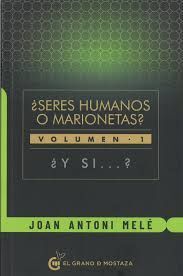 ¿SERES HUMANOS O MARIONETAS?

VOLUMEN · 1

¿Y SI...?

JOAN ANTONI MELÉ

EL GRANO D MOSTAZA